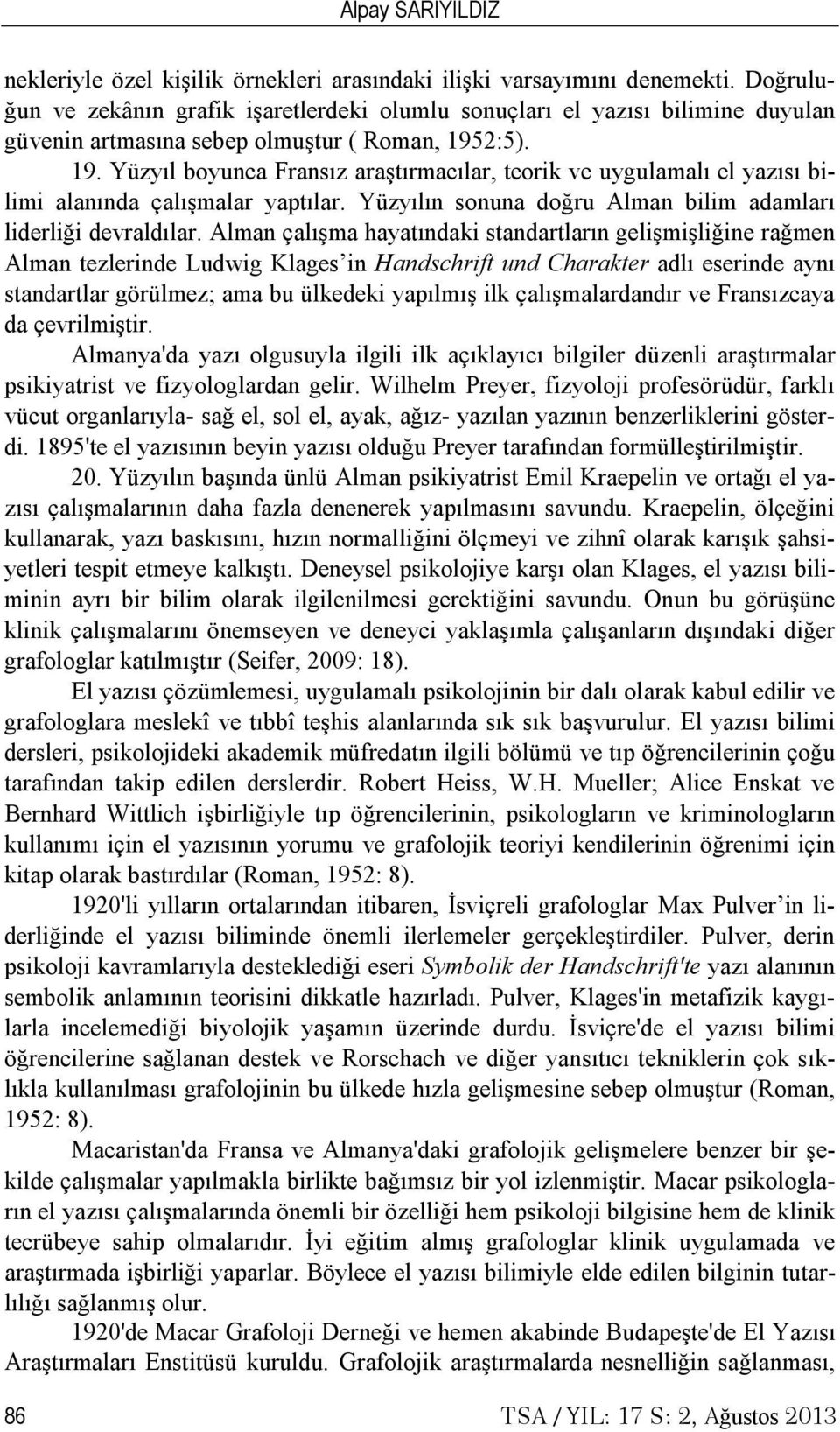 Alpay SARIYILDIZ

nekleriyle özel kişilik örnekleri arasındaki ilişki varsayımını denemekti. Doğruluğun ve zekânın grafik işaretlerdeki olumlu sonuçları el yazısı bilimine duyulan güvenin artmasına sebep olmuştur ( Roman, 1952:5).

19. Yüzyıl boyunca Fransız araştırmacılar, teorik ve uygulamalı el yazısı bilimi alanında çalışmalar yaptılar. Yüzyılın sonuna doğru Alman bilim adamları liderliği devraldılar. Alman çalışma hayatındaki standartların gelişmişliğine rağmen Alman tezlerinde Ludwig Klages'in Handschrift und Charakter adlı eserinde aynı standartlar görülmez; ama bu ülkedeki yapılmış ilk çalışmalardandır ve Fransızcaya da çevrilmiştir.

Almanya'da yazı olgusuyla ilgili ilk açıklayıcı bilgiler düzenli araştırmalar psikiyatrist ve fizyologlardan gelir. Wilhelm Preyer, fizyoloji profesörüdür, farklı vücut organlarıyla- sağ el, sol el, ayak, ağız- yazılan yazının benzerliklerini gösterdi. 1895'te el yazısının beyin yazısı olduğu Preyer tarafından formülleştirilmiştir.

20. Yüzyılın başında ünlü Alman psikiyatrist Emil Kraepelin ve ortağı el yazısı çalışmalarının daha fazla denenerek yapılmasını savundu. Kraepelin, ölçeğini kullanarak, yazı baskısını, hızın normalliğini ölçmeyi ve zihnî olarak karışık şahsiyetleri tespit etmeye kalkıştı. Deneysel psikolojiye karşı olan Klages, el yazısı biliminin ayrı bir bilim olarak ilgilenilmesi gerektiğini savundu. Onun bu görüşüne klinik çalışmalarını önemseyen ve deneyci yaklaşımla çalışanların dışındaki diğer grafologlar katılmıştır (Seifer, 2009: 18).

El yazısı çözümlemesi, uygulamalı psikolojinin bir dalı olarak kabul edilir ve grafologlara meslekî ve tıbbî teşhis alanlarında sık sık başvurulur. El yazısı bilimi dersleri, psikolojideki akademik müfredatın ilgili bölümü ve tıp öğrencilerinin çoğu tarafından takip edilen derslerdir. Robert Heiss, W.H. Mueller; Alice Enskat ve Bernhard Wittlich işbirliğiyle tıp öğrencilerinin, psikologların ve kriminologların kullanımı için el yazısının yorumu ve grafolojik teoriyi kendilerinin öğrenimi için kitap olarak bastırdılar (Roman, 1952: 8).

1920'li yılların ortalarından itibaren, İsviçreli grafologlar Max Pulver'in liderliğinde el yazısı biliminde önemli ilerlemeler gerçekleştirdiler. Pulver, derin psikoloji kavramlarıyla desteklediği eseri Symbolik der Handschrift'te yazı alanının sembolik anlamının teorisini dikkatle hazırladı. Pulver, Klages'in metafizik kaygılarla incelemediği biyolojik yaşamın üzerinde durdu. İsviçre'de el yazısı bilimi öğrencilerine sağlanan destek ve Rorschach ve diğer yansıtıcı tekniklerin çok sıklıkla kullanılması grafolojinin bu ülkede hızla gelişmesine sebep olmuştur (Roman, 1952: 8).

Macaristan'da Fransa ve Almanya'daki grafolojik gelişmelere benzer bir şekilde çalışmalar yapılmakla birlikte bağımsız bir yol izlenmiştir. Macar psikologların el yazısı çalışmalarında önemli bir özelliği hem psikoloji bilgisine hem de klinik tecrübeye sahip olmalarıdır. İyi eğitim almış grafologlar klinik uygulamada ve araştırmada işbirliği yaparlar. Böylece el yazısı bilimiyle elde edilen bilginin tutarlılığı sağlanmış olur.

1920'de Macar Grafoloji Derneği ve hemen akabinde Budapeşte'de El Yazısı Araştırmaları Enstitüsü kuruldu. Grafolojik araştırmalarda nesnelliğin sağlanması,

86 TSA / YIL: 17 S: 2, Ağustos 2013